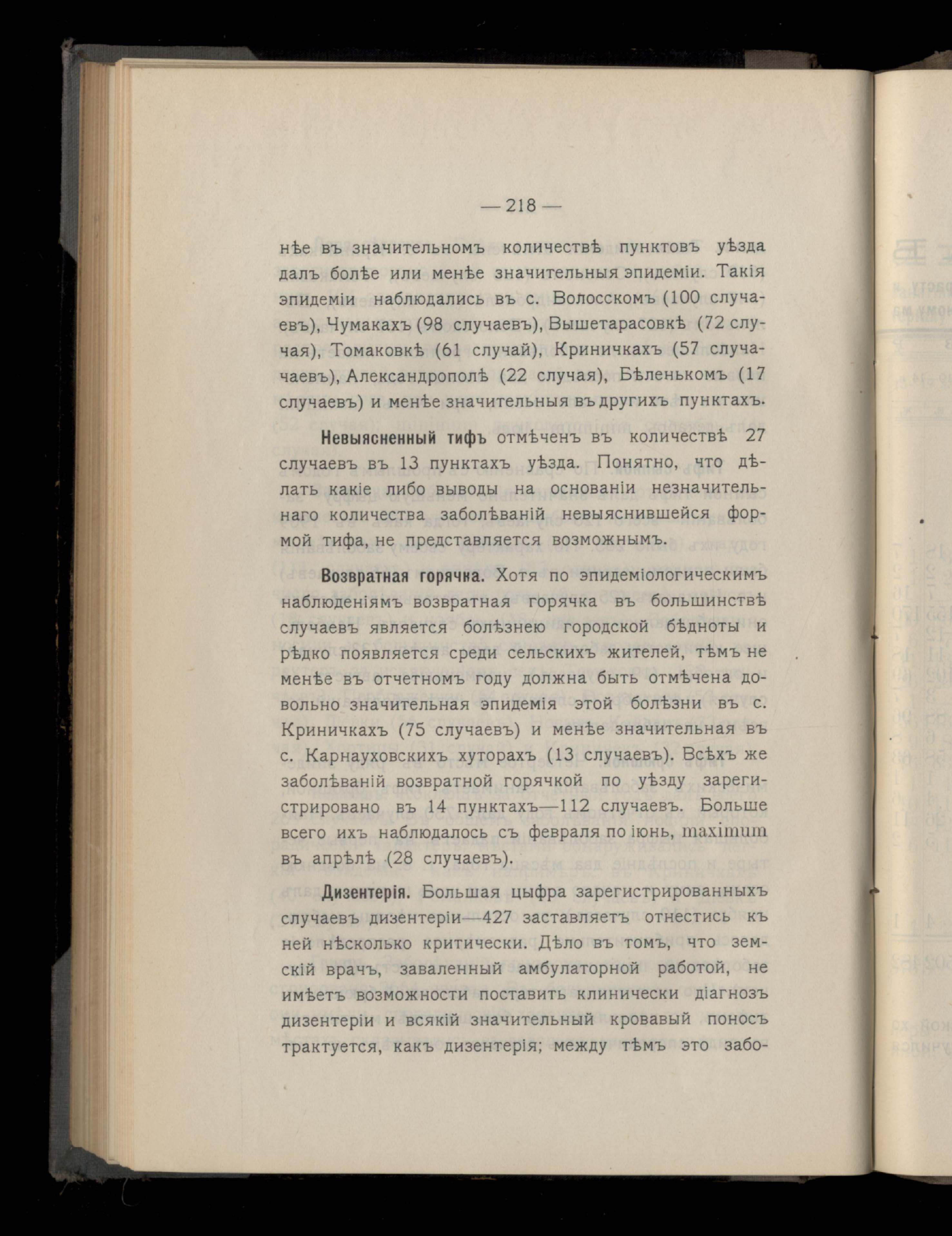 — 218 —

нѣе въ значительномъ количествѣ пунктовъ уѣзда далъ болѣе или менѣе значительныя эпидеміи. Такія эпидеміи наблюдались въ с. Волосскомъ (100 случаевъ), Чумакахъ (98 случаевъ), Вышетарасовкѣ (72 случая), Томаковкѣ (61 случай), Криничкахъ (57 случачаевъ), Александрополѣ (22 случая), Бѣленькомъ (17 случаевъ) и менѣе значительныя въ другихъ пунктахъ.

Невыясненный тифъ отмѣченъ въ количествѣ 27 случаевъ въ 13 пунктахъ уѣзда. Понятно, что дѣлать какіе либо выводы на основаніи незначительнаго количества заболѣваній невыяснившейся формой тифа, не представляется возможнымъ.

Возвратная горячка. Хотя по эпидеміологическимъ наблюденіямъ возвратная горячка въ большинствѣ случаевъ является болѣзнею городской бѣдноты и рѣдко появляется среди сельскихъ жителей, тѣмъ не менѣе въ отчетномъ году должна быть отмѣчена довольно значительная эпидемія этой болѣзни въ с. Криничкахъ (75 случаевъ) и менѣе значительная въ с. Карнауховскихъ хуторахъ (13 случаевъ). Всѣхъ же заболѣваній возвратной горячкой по уѣзду зарегистрировано въ 14 пунктахъ—112 случаевъ. Больше всего ихъ наблюдалось съ февраля по іюнь, maximum въ апрѣлѣ (28 случаевъ).

Дизентерія. Большая цыфра зарегистрированныхъ случаевъ дизентеріи—427 заставляетъ отнестись къ ней нѣсколько критически. Дѣло въ томъ, что земскій врачъ, заваленный амбулаторной работой, не имѣетъ возможности поставить клинически діагнозъ дизентеріи и всякій значительный кровавый поносъ трактуется, какъ дизентерія; между тѣмъ это забо-